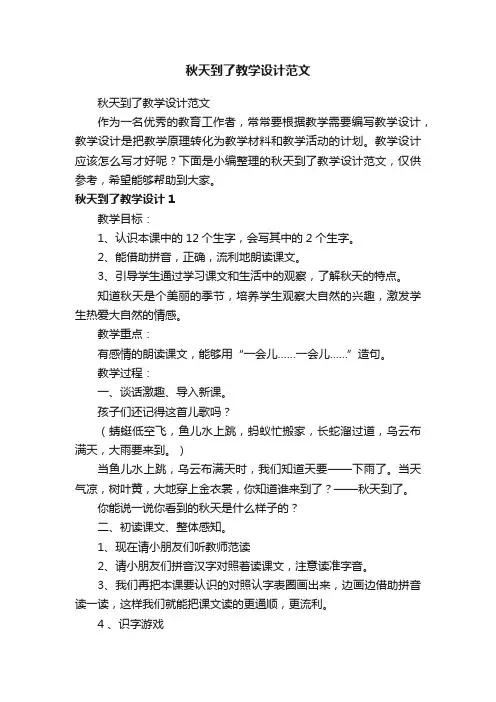 秋天到了教学设计范文

秋天到了教学设计范文

作为一名优秀的教育工作者，常常要根据教学需要编写教学设计，教学设计是把教学原理转化为教学材料和教学活动的计划。教学设计应该怎么写才好呢？下面是小编整理的秋天到了教学设计范文，仅供参考，希望能够帮助到大家。

秋天到了教学设计 1

教学目标：

1、认识本课中的 12 个生字，会写其中的 2 个生字。

2、能借助拼音，正确，流利地朗读课文。

3、引导学生通过学习课文和生活中的观察，了解秋天的特点。

知道秋天是个美丽的季节，培养学生观察大自然的兴趣，激发学生热爱大自然的情感。

教学重点：

有感情的朗读课文，能够用“一会儿……一会儿……”造句。

教学过程：

一、谈话激趣、导入新课。

孩子们还记得这首儿歌吗？

（蜻蜓低空飞，鱼儿水上跳，蚂蚁忙搬家，长蛇溜过道，乌云布满天，大雨要来到。）

当鱼儿水上跳，乌云布满天时，我们知道天要——下雨了。当天气凉，树叶黄，大地穿上金衣裳，你知道谁来到了？——秋天到了。

你能说一说你看到的秋天是什么样子的？

二、初读课文、整体感知。

1、现在请小朋友们听教师范读

2、请小朋友们拼音汉字对照着读课文，注意读准字音。

3、我们再把本课要认识的对照认字表圈画出来，边画边借助拼音读一读，这样我们就能把课文读的更通顺，更流利。

4 、识字游戏